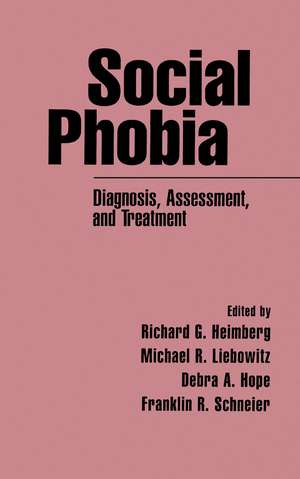 Social Phobia

Diagnosis, Assessment, and Treatment

Edited by
Richard G. Heimberg
Michael R. Liebowitz
Debra A. Hope
Franklin R. Schneier